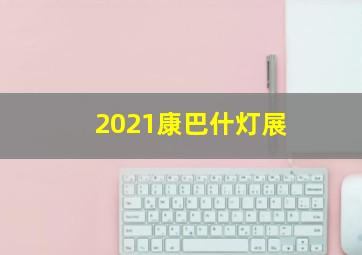 2021康巴什灯展